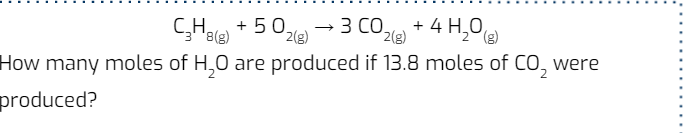 $C_3H_{8(g)} + 5\,O_{2(g)} \rightarrow 3\,CO_{2(g)} + 4\,H_2O_{(g)}$

How many moles of $H_2O$ are produced if 13.8 moles of $CO_2$ were produced?